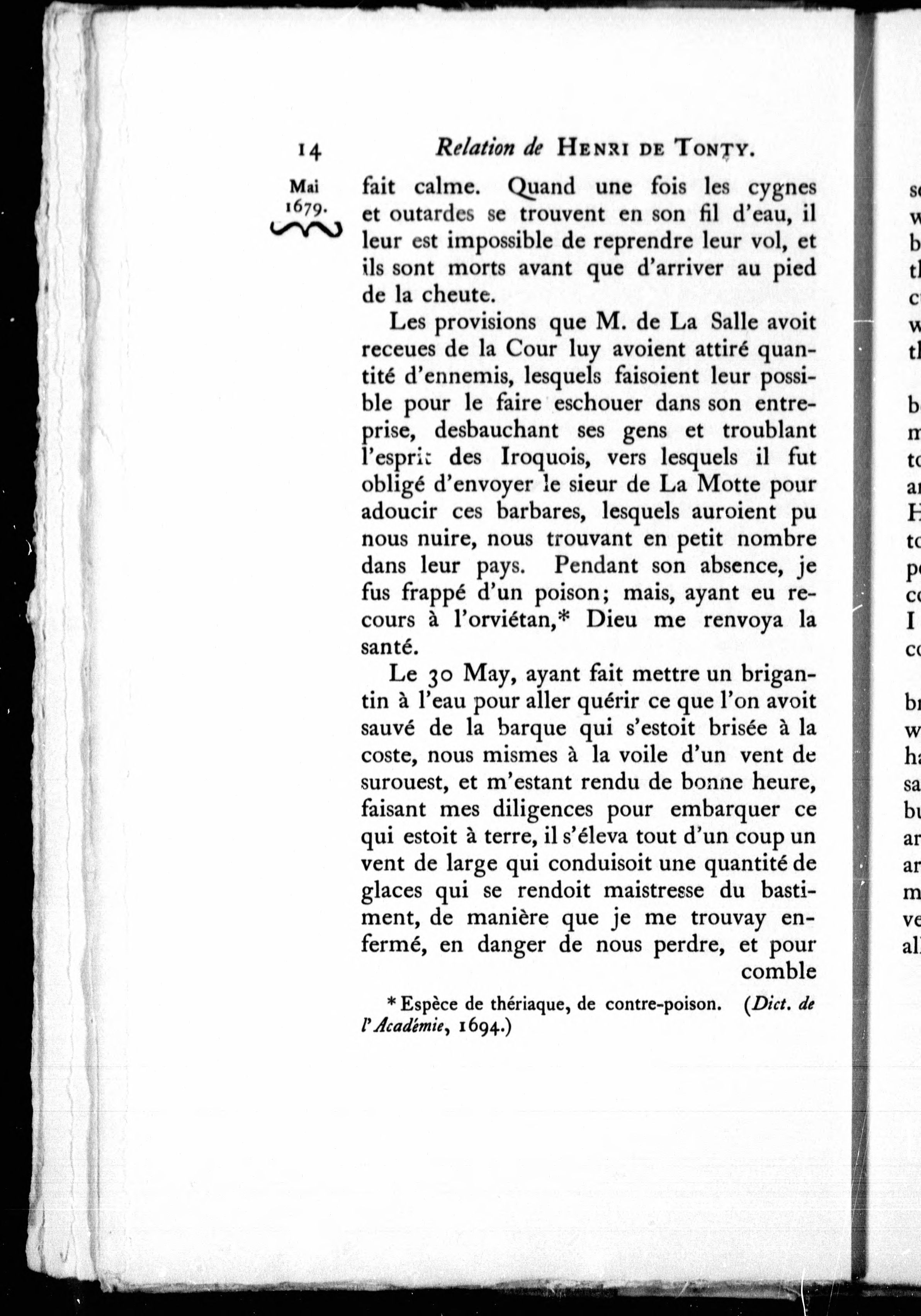 14 Relation de HENRI DE TONTY.

Mai 1679.

fait calme. Quand une fois les cygnes et outardes se trouvent en son fil d'eau, il leur est impossible de reprendre leur vol, et ils sont morts avant que d'arriver au pied de la cheute.

Les provisions que M. de La Salle avoit receues de la Cour luy avoient attiré quantité d'ennemis, lesquels faisoient leur possible pour le faire eschouer dans son entreprise, desbauchant ses gens et troublant l'esprit des Iroquois, vers lesquels il fut obligé d'envoyer le sieur de La Motte pour adoucir ces barbares, lesquels auroient pu nous nuire, nous trouvant en petit nombre dans leur pays. Pendant son absence, je fus frappé d'un poison; mais, ayant eu recours à l'orviétan,* Dieu me renvoya la santé.

Le 30 May, ayant fait mettre un brigantin à l'eau pour aller quérir ce que l'on avoit sauvé de la barque qui s'estoit brisée à la coste, nous mismes à la voile d'un vent de surouest, et m'estant rendu de bonne heure, faisant mes diligences pour embarquer ce qui estoit à terre, il s'éleva tout d'un coup un vent de large qui conduisoit une quantité de glaces qui se rendoit maistresse du bastiment, de manière que je me trouvay enfermé, en danger de nous perdre, et pour comble

* Espèce de thériaque, de contre-poison. (Dict. de l'Académie, 1694.)